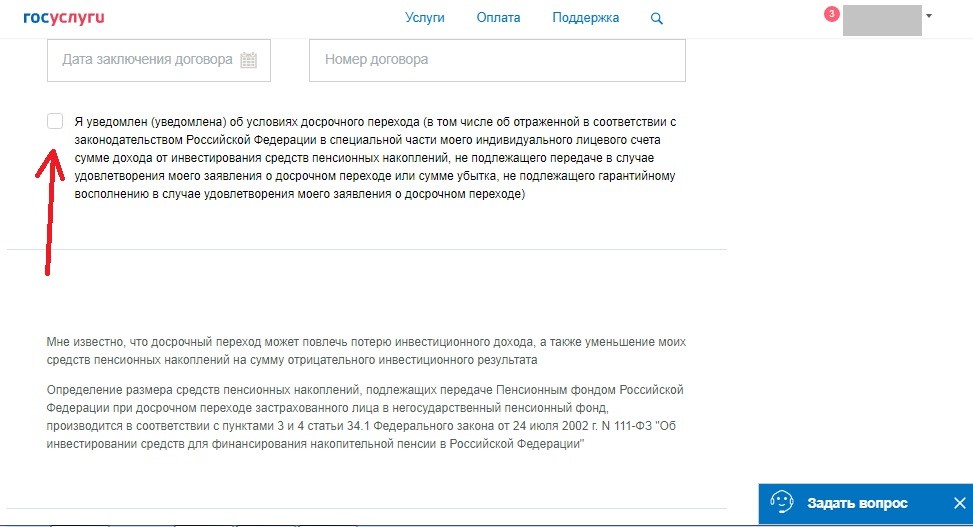 госуслуги

Услуги Оплата Поддержка

3

Дата заключения договора

Номер договора

Я уведомлен (уведомлена) об условиях досрочного перехода (в том числе об отраженной в соответствии с законодательством Российской Федерации в специальной части моего индивидуального лицевого счета сумме дохода от инвестирования средств пенсионных накоплений, не подлежащего передаче в случае удовлетворения моего заявления о досрочном переходе или сумме убытка, не подлежащего гарантийному восполнению в случае удовлетворения моего заявления о досрочном переходе)

Мне известно, что досрочный переход может повлечь потерю инвестиционного дохода, а также уменьшение моих средств пенсионных накоплений на сумму отрицательного инвестиционного результата

Определение размера средств пенсионных накоплений, подлежащих передаче Пенсионным фондом Российской Федерации при досрочном переходе застрахованного лица в негосударственный пенсионный фонд, производится в соответствии с пунктами 3 и 4 статьи 34.1 Федерального закона от 24 июля 2002 г. N 111-ФЗ "Об инвестировании средств для финансирования накопительной пенсии в Российской Федерации"

Задать вопрос